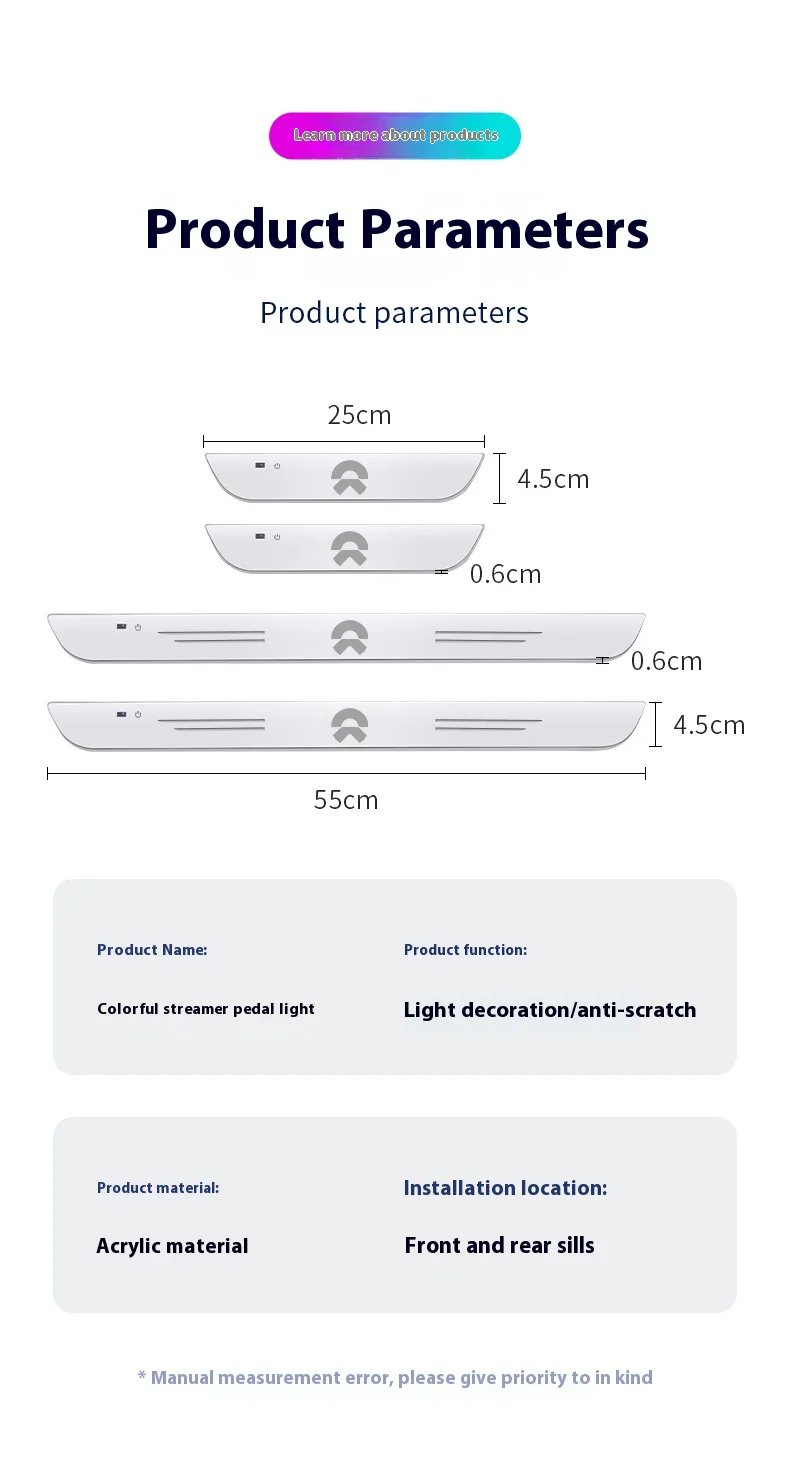 Learn more about products

Product Parameters

Product parameters

25cm

4.5cm

0.6cm

0.6cm

4.5cm

55cm

Product Name:

Colorful streamer pedal light

Product function:

Light decoration/anti-scratch

Product material:

Acrylic material

Installation location:

Front and rear sills

* Manual measurement error, please give priority to in kind